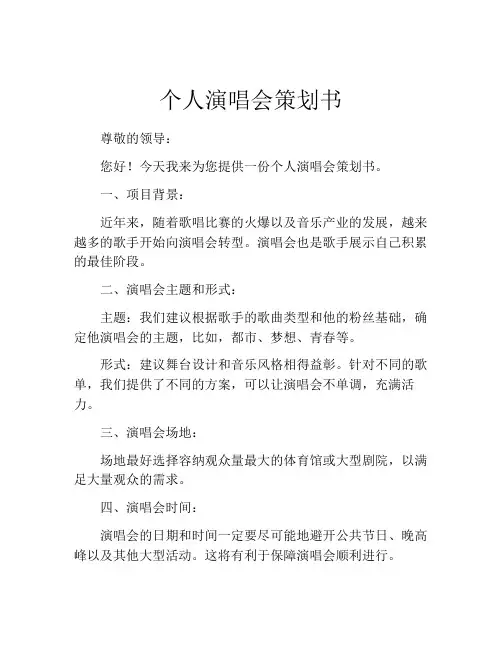 个人演唱会策划书

尊敬的领导：

您好！今天我来为您提供一份个人演唱会策划书。

一、项目背景：

近年来，随着歌唱比赛的火爆以及音乐产业的发展，越来越多的歌手开始向演唱会转型。演唱会也是歌手展示自己积累的最佳阶段。

二、演唱会主题和形式：

主题：我们建议根据歌手的歌曲类型和他的粉丝基础，确定他演唱会的主题，比如，都市、梦想、青春等。

形式：建议舞台设计和音乐风格相得益彰。针对不同的歌单，我们提供了不同的方案，可以让演唱会不单调，充满活力。

三、演唱会场地：

场地最好选择容纳观众量最大的体育馆或大型剧院，以满足大量观众的需求。

四、演唱会时间：

演唱会的日期和时间一定要尽可能地避开公共节日、晚高峰以及其他大型活动。这将有利于保障演唱会顺利进行。